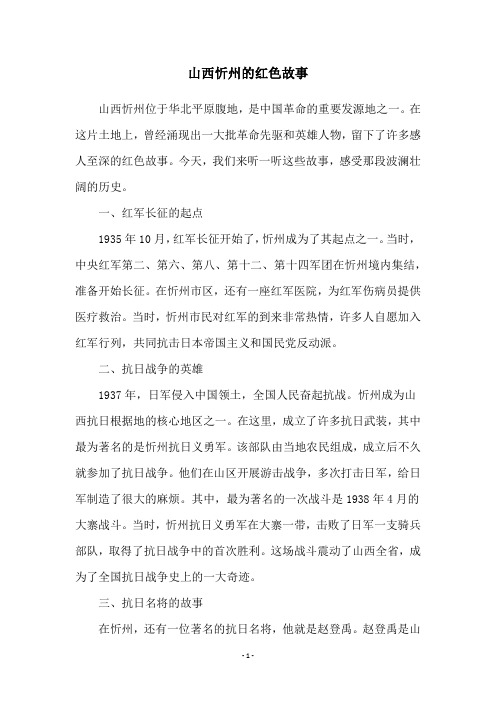 山西忻州的红色故事

山西忻州位于华北平原腹地，是中国革命的重要发源地之一。在这片土地上，曾经涌现出一大批革命先驱和英雄人物，留下了许多感人至深的红色故事。今天，我们来听一听这些故事，感受那段波澜壮阔的历史。

一、红军长征的起点

1935 年 10 月，红军长征开始了，忻州成为了其起点之一。当时，中央红军第二、第六、第八、第十二、第十四军团在忻州境内集结，准备开始长征。在忻州市区，还有一座红军医院，为红军伤病员提供医疗救治。当时，忻州市民对红军的到来非常热情，许多人自愿加入红军行列，共同抗击日本帝国主义和国民党反动派。

二、抗日战争的英雄

1937 年，日军侵入中国领土，全国人民奋起抗战。忻州成为山西抗日根据地的核心地区之一。在这里，成立了许多抗日武装，其中最为著名的是忻州抗日义勇军。该部队由当地农民组成，成立后不久就参加了抗日战争。他们在山区开展游击战争，多次打击日军，给日军制造了很大的麻烦。其中，最为著名的一次战斗是 1938 年 4 月的大寨战斗。当时，忻州抗日义勇军在大寨一带，击败了日军一支骑兵部队，取得了抗日战争中的首次胜利。这场战斗震动了山西全省，成为了全国抗日战争史上的一大奇迹。

三、抗日名将的故事

在忻州，还有一位著名的抗日名将，他就是赵登禹。赵登禹是山

- 1 -